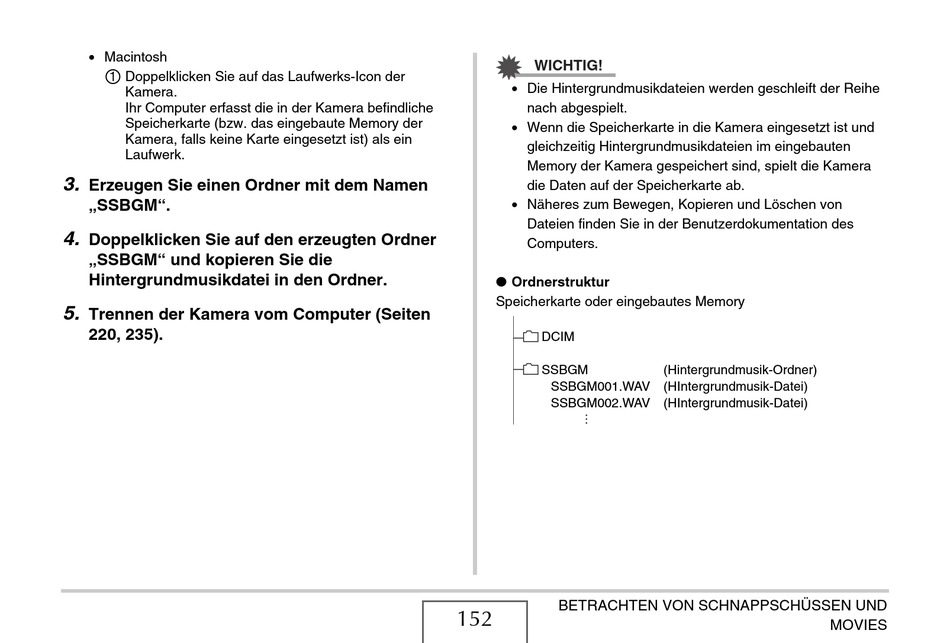 • Macintosh

① Doppelklicken Sie auf das Laufwerks-Icon der Kamera.
Ihr Computer erfasst die in der Kamera befindliche Speicherkarte (bzw. das eingebaute Memory der Kamera, falls keine Karte eingesetzt ist) als ein Laufwerk.

3. Erzeugen Sie einen Ordner mit dem Namen „SSBGM“.

4. Doppelklicken Sie auf den erzeugten Ordner „SSBGM“ und kopieren Sie die Hintergrundmusikdatei in den Ordner.

5. Trennen der Kamera vom Computer (Seiten 220, 235).

WICHTIG!

• Die Hintergrundmusikdateien werden geschleift der Reihe nach abgespielt.
• Wenn die Speicherkarte in die Kamera eingesetzt ist und gleichzeitig Hintergrundmusikdateien im eingebauten Memory der Kamera gespeichert sind, spielt die Kamera die Daten auf der Speicherkarte ab.
• Näheres zum Bewegen, Kopieren und Löschen von Dateien finden Sie in der Benutzerdokumentation des Computers.

● Ordnerstruktur
Speicherkarte oder eingebautes Memory

DCIM

SSBGM (Hintergrundmusik-Ordner)
SSBGM001.WAV (HIntergrundmusik-Datei)
SSBGM002.WAV (HIntergrundmusik-Datei)
⋮

152

BETRACHTEN VON SCHNAPPSCHÜSSEN UND MOVIES